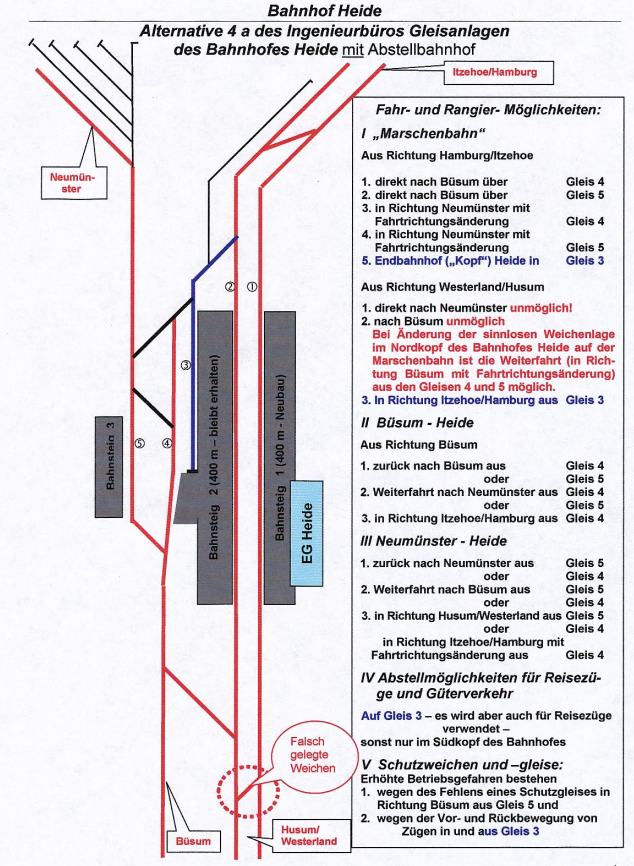 Bahnhof Heide

Alternative 4 a des Ingenieurbüros Gleisanlagen des Bahnhofes Heide mit Abstellbahnhof

Itzehoe/Hamburg

Neumünster

② ①

③

⑤ ④

Bahnsteig 3

Bahnsteig 2 (400 m – bleibt erhalten)

Bahnsteig 1 (400 m - Neubau)

EG Heide

Falsch gelegte Weichen

Büsum

Husum/ Westerland

Fahr- und Rangier- Möglichkeiten:

I „Marschenbahn“

Aus Richtung Hamburg/Itzehoe

1. direkt nach Büsum über Gleis 4
2. direkt nach Büsum über Gleis 5
3. in Richtung Neumünster mit Fahrtrichtungsänderung Gleis 4
4. in Richtung Neumünster mit Fahrtrichtungsänderung Gleis 5
5. Endbahnhof („Kopf“) Heide in Gleis 3

Aus Richtung Westerland/Husum

1. direkt nach Neumünster unmöglich!
2. nach Büsum unmöglich
Bei Änderung der sinnlosen Weichenlage im Nordkopf des Bahnhofes Heide auf der Marschenbahn ist die Weiterfahrt (in Richtung Büsum mit Fahrtrichtungsänderung) aus den Gleisen 4 und 5 möglich.
3. In Richtung Itzehoe/Hamburg aus Gleis 3

II Büsum - Heide

Aus Richtung Büsum

1. zurück nach Büsum aus Gleis 4
oder Gleis 5
2. Weiterfahrt nach Neumünster aus Gleis 4
oder Gleis 5
3. in Richtung Itzehoe/Hamburg aus Gleis 4

III Neumünster - Heide

1. zurück nach Neumünster aus Gleis 5
oder Gleis 4
2. Weiterfahrt nach Büsum aus Gleis 5
oder Gleis 4
3. in Richtung Husum/Westerland aus Gleis 5
oder Gleis 4
in Richtung Itzehoe/Hamburg mit Fahrtrichtungsänderung aus Gleis 4

IV Abstellmöglichkeiten für Reisezüge und Güterverkehr

Auf Gleis 3 – es wird aber auch für Reisezüge verwendet –
sonst nur im Südkopf des Bahnhofes

V Schutzweichen und –gleise:
Erhöhte Betriebsgefahren bestehen
1. wegen des Fehlens eines Schutzgleises in Richtung Büsum aus Gleis 5 und
2. wegen der Vor- und Rückbewegung von Zügen in und aus Gleis 3